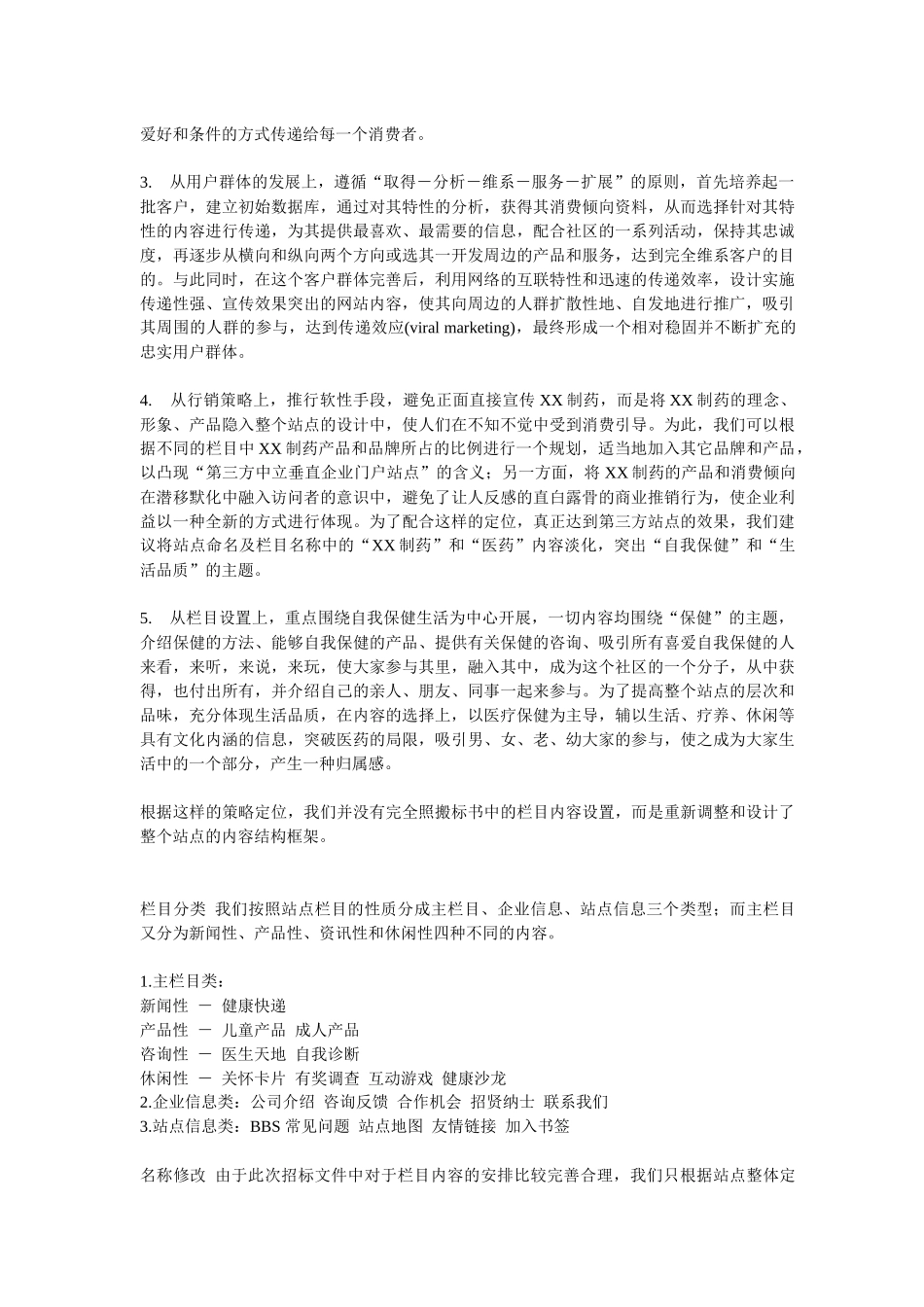 爱好和条件的方式传递给每一个消费者。

3. 从用户群体的发展上，遵循“取得－分析－维系－服务－扩展”的原则，首先培养起一批客户，建立初始数据库，通过对其特性的分析，获得其消费倾向资料，从而选择针对其特性的内容进行传递，为其提供最喜欢、最需要的信息，配合社区的一系列活动，保持其忠诚度，再逐步从横向和纵向两个方向或选其一开发周边的产品和服务，达到完全维系客户的目的。与此同时，在这个客户群体完善后，利用网络的互联特性和迅速的传递效率，设计实施传递性强、宣传效果突出的网站内容，使其向周边的人群扩散性地、自发地进行推广，吸引其周围的人群的参与，达到传递效应(viral marketing)，最终形成一个相对稳固并不断扩充的忠实用户群体。

4. 从行销策略上，推行软性手段，避免正面直接宣传 XX 制药，而是将 XX 制药的理念、形象、产品隐入整个站点的设计中，使人们在不知不觉中受到消费引导。为此，我们可以根据不同的栏目中 XX 制药产品和品牌所占的比例进行一个规划，适当地加入其它品牌和产品，以凸现“第三方中立垂直企业门户站点”的含义；另一方面，将 XX 制药的产品和消费倾向在潜移默化中融入访问者的意识中，避免了让人反感的直白露骨的商业推销行为，使企业利益以一种全新的方式进行体现。为了配合这样的定位，真正达到第三方站点的效果，我们建议将站点命名及栏目名称中的“XX 制药”和“医药”内容淡化，突出“自我保健”和“生活品质”的主题。

5. 从栏目设置上，重点围绕自我保健生活为中心开展，一切内容均围绕“保健”的主题，介绍保健的方法、能够自我保健的产品、提供有关保健的咨询、吸引所有喜爱自我保健的人来看，来听，来说，来玩，使大家参与其里，融入其中，成为这个社区的一个分子，从中获得，也付出所有，并介绍自己的亲人、朋友、同事一起来参与。为了提高整个站点的层次和品味，充分体现生活品质，在内容的选择上，以医疗保健为主导，辅以生活、疗养、休闲等具有文化内涵的信息，突破医药的局限，吸引男、女、老、幼大家的参与，使之成为大家生活中的一个部分，产生一种归属感。

根据这样的策略定位，我们并没有完全照搬标书中的栏目内容设置，而是重新调整和设计了整个站点的内容结构框架。

栏目分类 我们按照站点栏目的性质分成主栏目、企业信息、站点信息三个类型；而主栏目又分为新闻性、产品性、资讯性和休闲性四种不同的内容。

1.主栏目类：
新闻性 － 健康快递
产品性 － 儿童产品 成人产品
咨询性 － 医生天地 自我诊断
休闲性 － 关怀卡片 有奖调查 互动游戏 健康沙龙
2.企业信息类：公司介绍 咨询反馈 合作机会 招贤纳士 联系我们
3.站点信息类：BBS 常见问题 站点地图 友情链接 加入书签

名称修改 由于此次招标文件中对于栏目内容的安排比较完善合理，我们只根据站点整体定